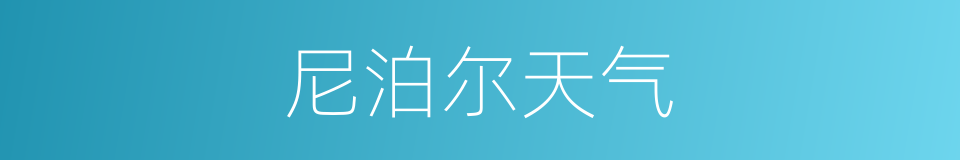 尼泊尔天气